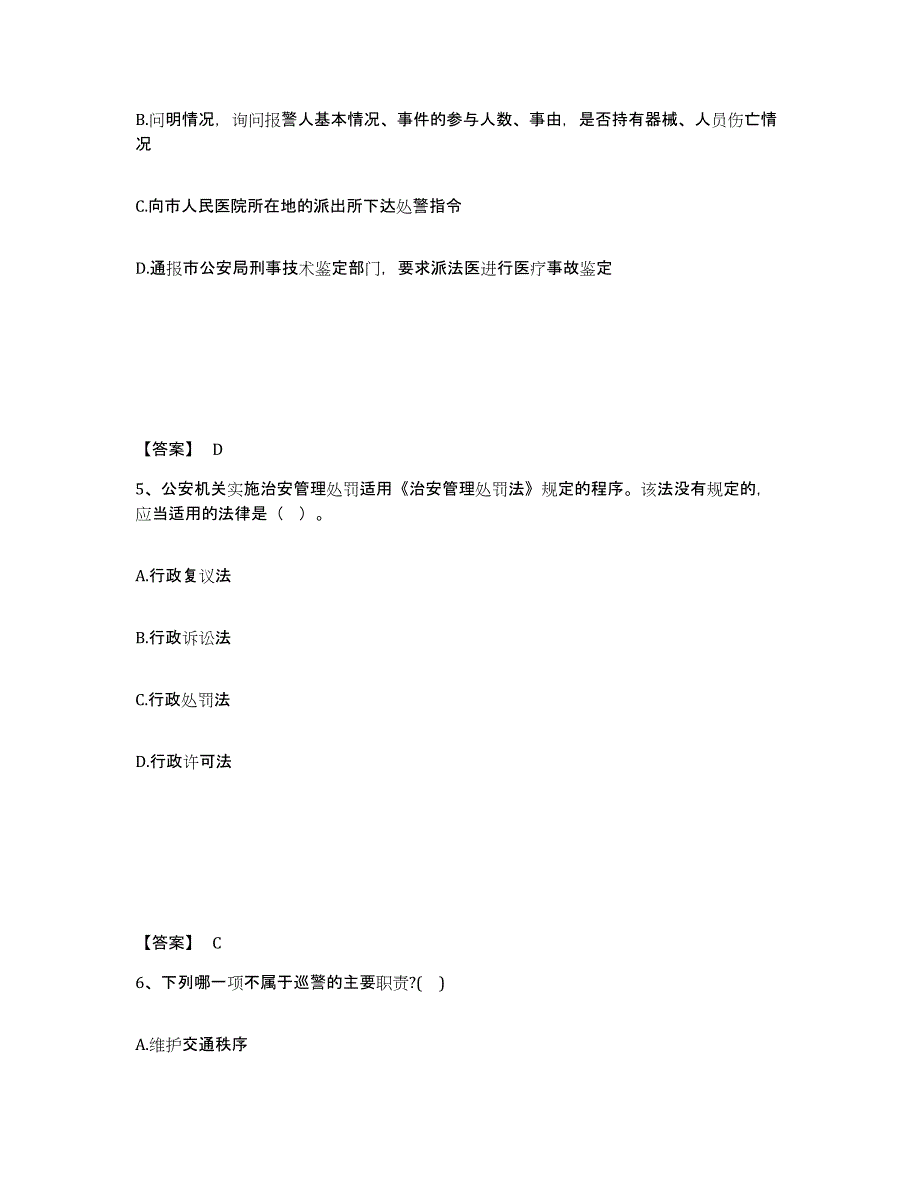 B.问明情况，询问报警人基本情况、事件的参与人数、事由，是否持有器械、人员伤亡情况

C.向市人民医院所在地的派出所下达处警指令

D.通报市公安局刑事技术鉴定部门，要求派法医进行医疗事故鉴定

【答案】 D

5、公安机关实施治安管理处罚适用《治安管理处罚法》规定的程序。该法没有规定的，应当适用的法律是（ ）。

A.行政复议法

B.行政诉讼法

C.行政处罚法

D.行政许可法

【答案】 C

6、下列哪一项不属于巡警的主要职责?( )

A.维护交通秩序